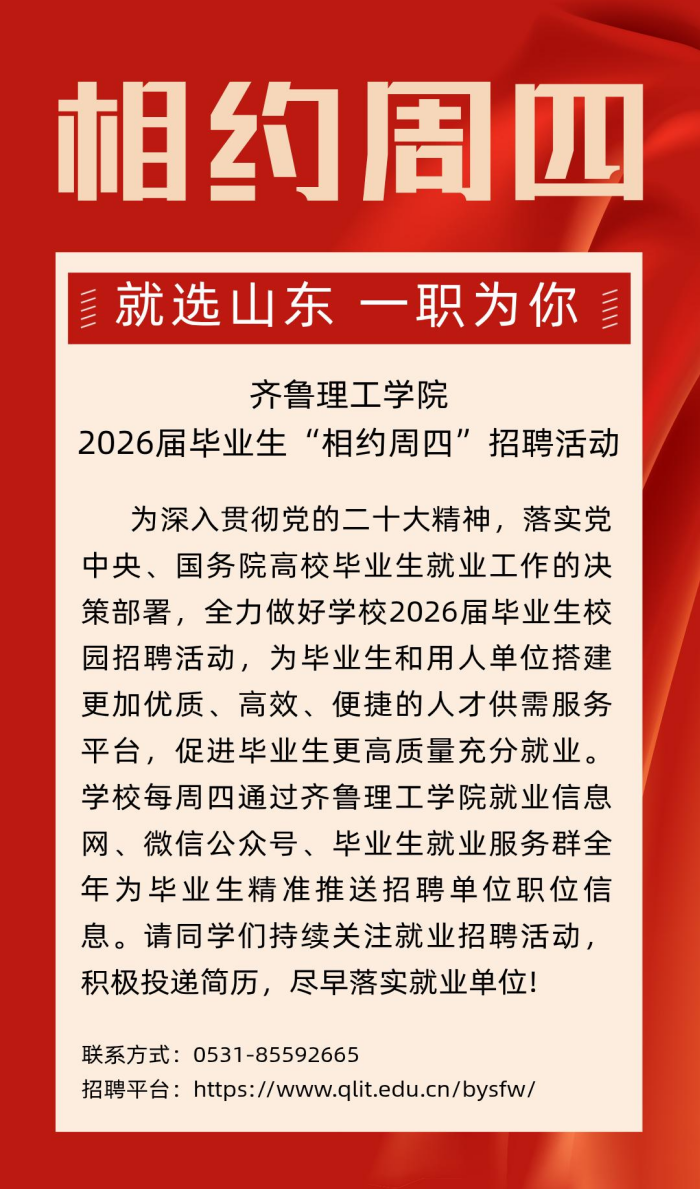 相约周四

就选山东 一职为你

齐鲁理工学院
2026届毕业生“相约周四”招聘活动

为深入贯彻党的二十大精神，落实党中央、国务院高校毕业生就业工作的决策部署，全力做好学校2026届毕业生校园招聘活动，为毕业生和用人单位搭建更加优质、高效、便捷的人才供需服务平台，促进毕业生更高质量充分就业。学校每周四通过齐鲁理工学院就业信息网、微信公众号、毕业生就业服务群全年为毕业生精准推送招聘单位职位信息。请同学们持续关注就业招聘活动，积极投递简历，尽早落实就业单位!

联系方式：0531-85592665
招聘平台：https://www.qlit.edu.cn/bysfw/